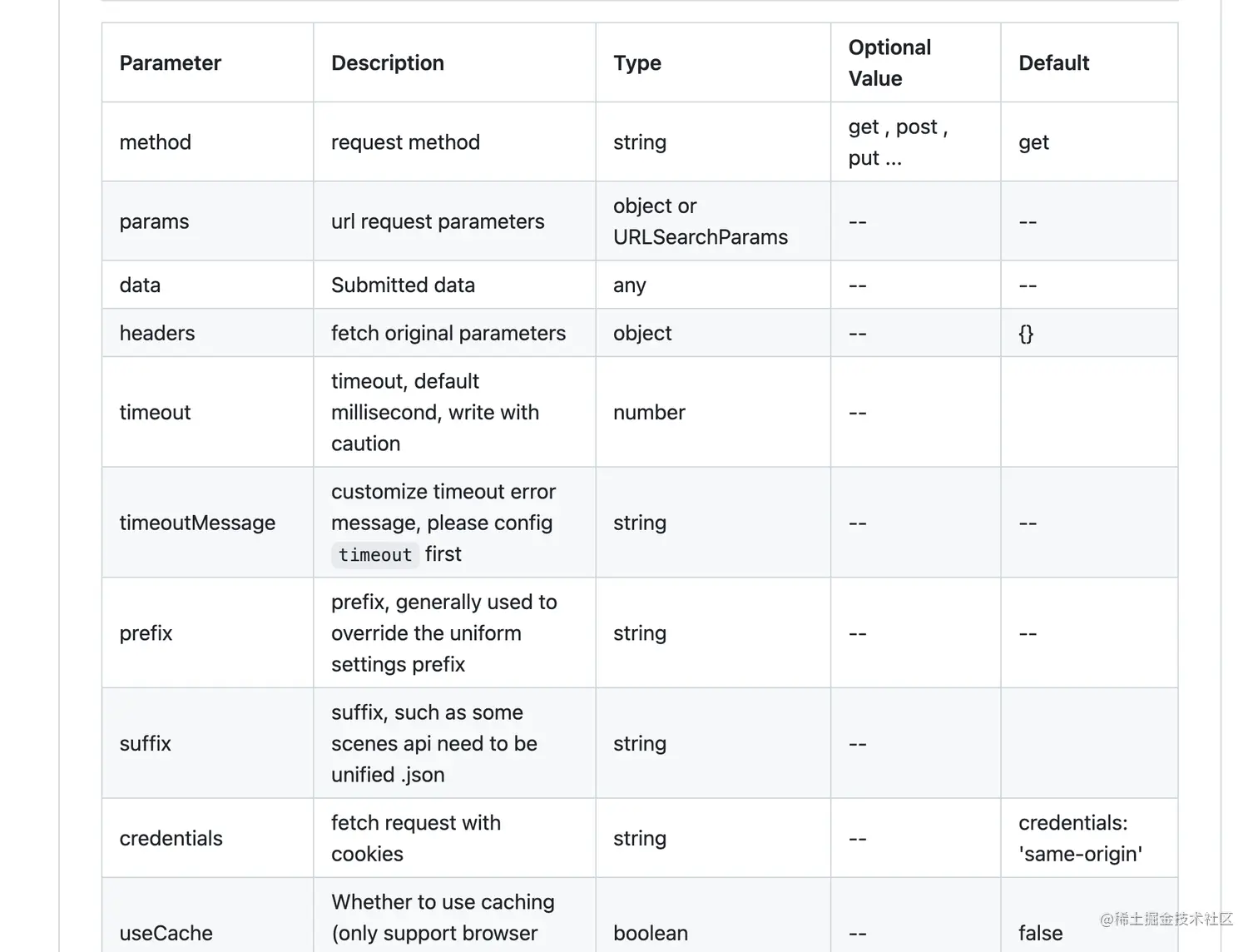 | Parameter | Description | Type | Optional Value | Default |
|---|---|---|---|---|
| method | request method | string | get , post , put ... | get |
| params | url request parameters | object or URLSearchParams | -- | -- |
| data | Submitted data | any | -- | -- |
| headers | fetch original parameters | object | -- | {} |
| timeout | timeout, default millisecond, write with caution | number | -- | |
| timeoutMessage | customize timeout error message, please config timeout first | string | -- | -- |
| prefix | prefix, generally used to override the uniform settings prefix | string | -- | -- |
| suffix | suffix, such as some scenes api need to be unified .json | string | -- | |
| credentials | fetch request with cookies | string | -- | credentials: 'same-origin' |
| useCache | Whether to use caching (only support browser | boolean | -- | false |

@稀土掘金技术社区